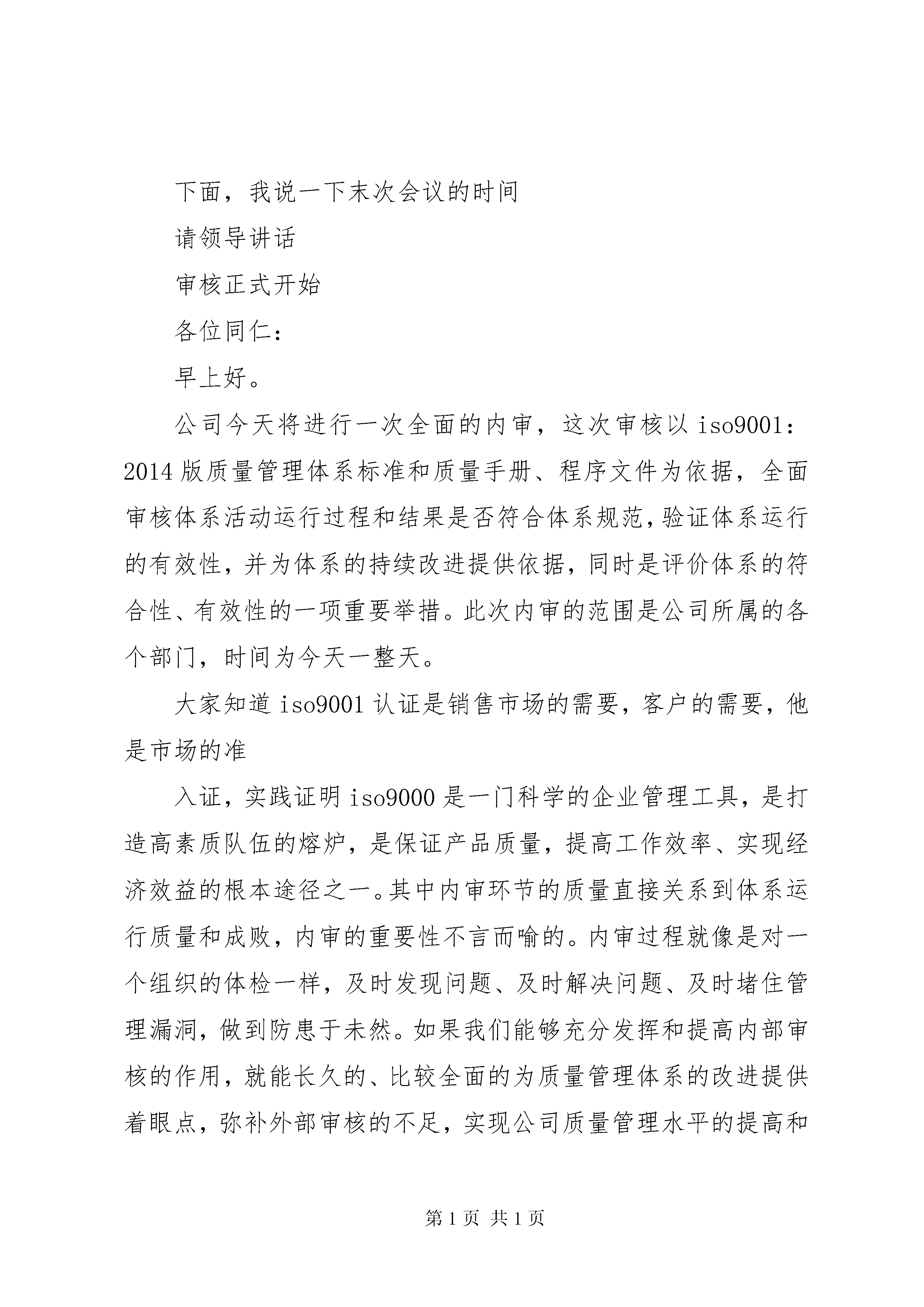 下面，我说一下末次会议的时间

请领导讲话

审核正式开始

各位同仁：

早上好。

公司今天将进行一次全面的内审，这次审核以 iso9001：2014 版质量管理体系标准和质量手册、程序文件为依据，全面审核体系活动运行过程和结果是否符合体系规范，验证体系运行的有效性，并为体系的持续改进提供依据，同时是评价体系的符合性、有效性的一项重要举措。此次内审的范围是公司所属的各个部门，时间为今天一整天。

大家知道 iso9001 认证是销售市场的需要，客户的需要，他是市场的准

入证，实践证明 iso9000 是一门科学的企业管理工具，是打造高素质队伍的熔炉，是保证产品质量，提高工作效率、实现经济效益的根本途径之一。其中内审环节的质量直接关系到体系运行质量和成败，内审的重要性不言而喻的。内审过程就像是对一个组织的体检一样，及时发现问题、及时解决问题、及时堵住管理漏洞，做到防患于未然。如果我们能够充分发挥和提高内部审核的作用，就能长久的、比较全面的为质量管理体系的改进提供着眼点，弥补外部审核的不足，实现公司质量管理水平的提高和

第 1 页 共 1 页